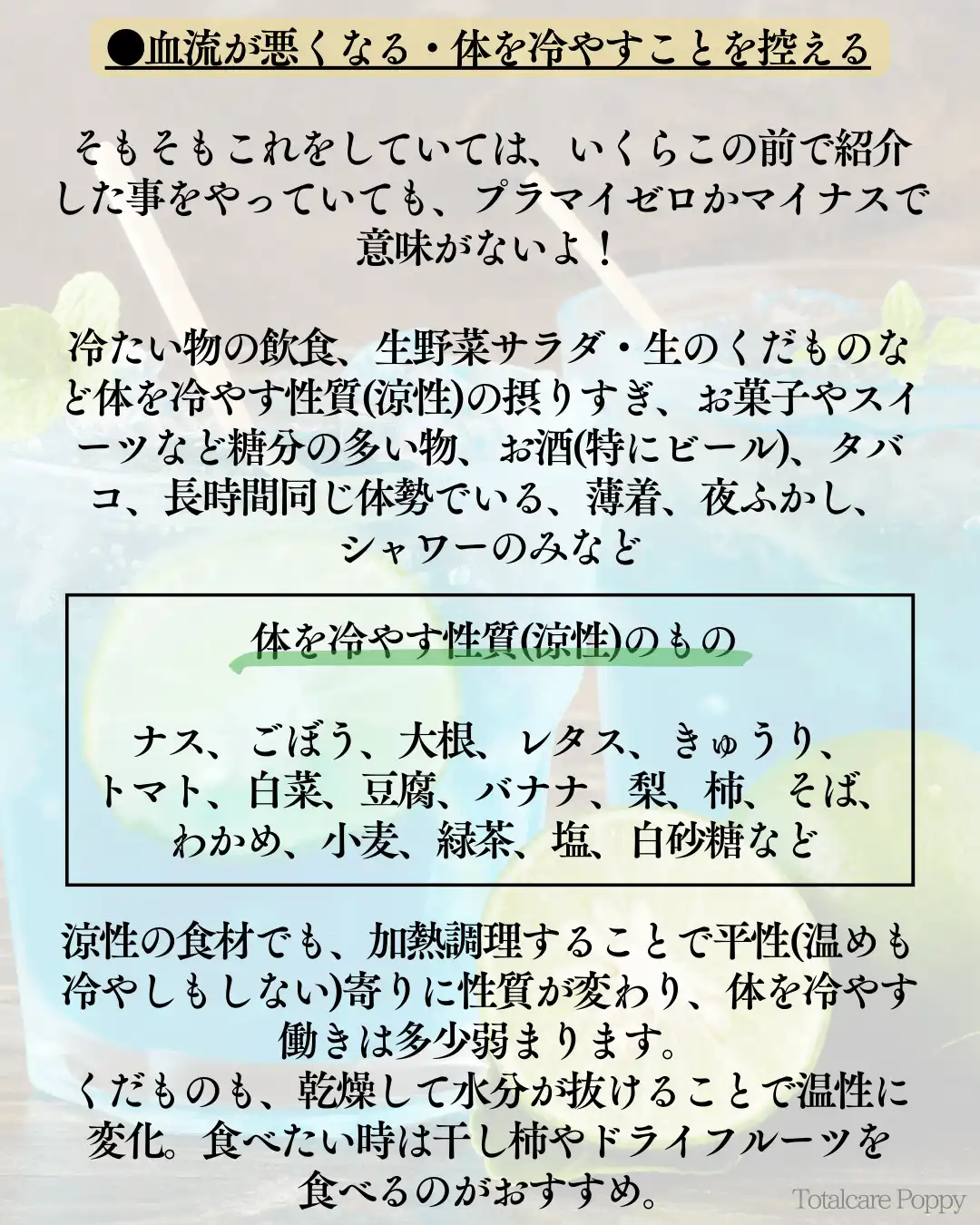 ●血流が悪くなる・体を冷やすことを控える

そもそもこれをしていては、いくらこの前で紹介した事をやっていても、プラマイゼロかマイナスで意味がないよ！

冷たい物の飲食、生野菜サラダ・生のくだものなど体を冷やす性質(涼性)の摂りすぎ、お菓子やスイーツなど糖分の多い物、お酒(特にビール)、タバコ、長時間同じ体勢でいる、薄着、夜ふかし、シャワーのみなど

体を冷やす性質(涼性)のもの

ナス、ごぼう、大根、レタス、きゅうり、トマト、白菜、豆腐、バナナ、梨、柿、そば、わかめ、小麦、緑茶、塩、白砂糖など

涼性の食材でも、加熱調理することで平性(温めも冷やしもしない)寄りに性質が変わり、体を冷やす働きは多少弱まります。
くだものも、乾燥して水分が抜けることで温性に変化。食べたい時は干し柿やドライフルーツを食べるのがおすすめ。

Totalcare Poppy